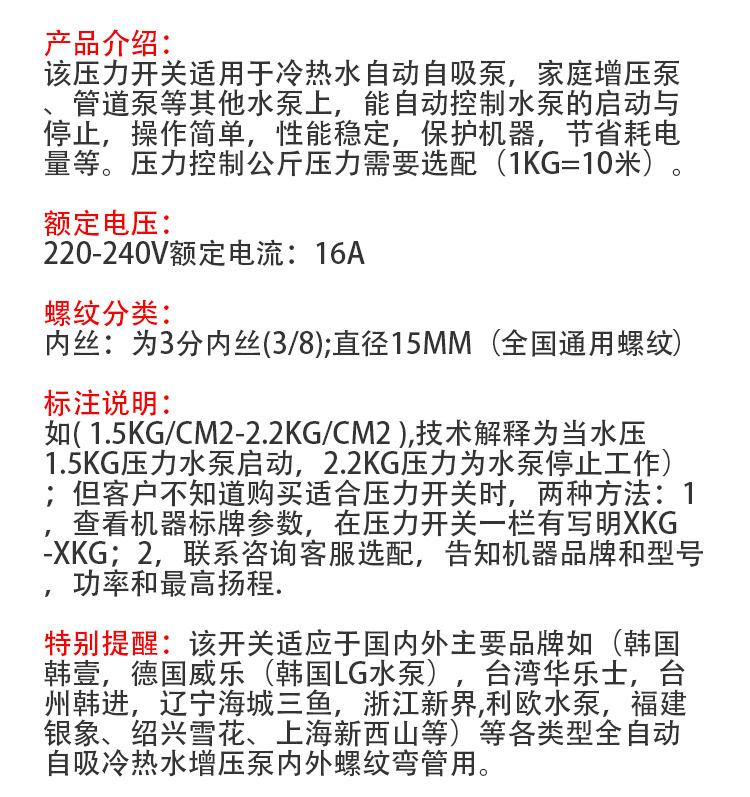 产品介绍：
该压力开关适用于冷热水自动自吸泵，家庭增压泵、管道泵等其他水泵上，能自动控制水泵的启动与停止，操作简单，性能稳定，保护机器，节省耗电量等。压力控制公斤压力需要选配（1KG=10米）。

额定电压：
220-240V额定电流：16A

螺纹分类：
内丝：为3分内丝(3/8);直径15MM（全国通用螺纹）

标注说明：
如( 1.5KG/CM2-2.2KG/CM2 ),技术解释为当水压1.5KG压力水泵启动，2.2KG压力为水泵停止工作）；但客户不知道购买适合压力开关时，两种方法：1，查看机器标牌参数，在压力开关一栏有写明XKG-XKG；2，联系咨询客服选配，告知机器品牌和型号，功率和最高扬程.

特别提醒：该开关适应于国内外主要品牌如（韩国韩壹，德国威乐（韩国LG水泵），台湾华乐士，台州韩进，辽宁海城三鱼，浙江新界,利欧水泵，福建银象、绍兴雪花、上海新西山等）等各类型全自动自吸冷热水增压泵内外螺纹弯管用。